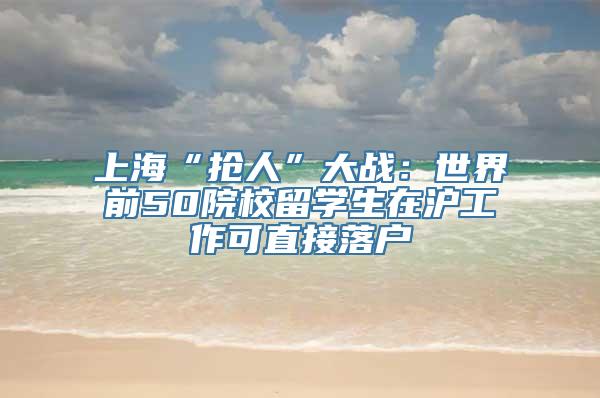 上海“抢人”大战：世界前50院校留学生在沪工作可直接落户